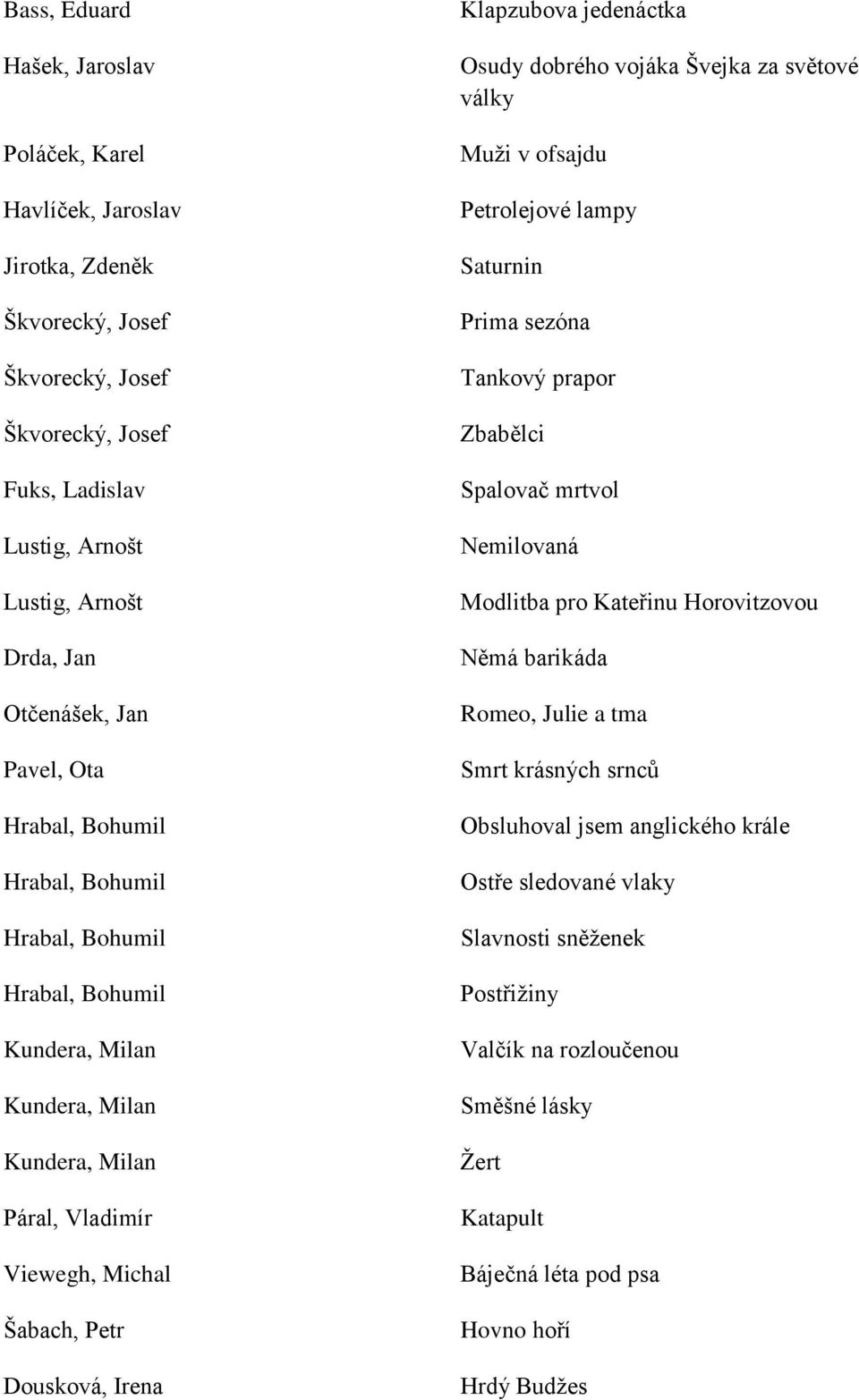 | | |
|---|---|
| Bass, Eduard | Klapzubova jedenáctka |
| Hašek, Jaroslav | Osudy dobrého vojáka Švejka za světové války |
| Poláček, Karel | Muži v ofsajdu |
| Havlíček, Jaroslav | Petrolejové lampy |
| Jirotka, Zdeněk | Saturnin |
| Škvorecký, Josef | Prima sezóna |
| Škvorecký, Josef | Tankový prapor |
| Škvorecký, Josef | Zbabělci |
| Fuks, Ladislav | Spalovač mrtvol |
| Lustig, Arnošt | Nemilovaná |
| Lustig, Arnošt | Modlitba pro Kateřinu Horovitzovou |
| Drda, Jan | Němá barikáda |
| Otčenášek, Jan | Romeo, Julie a tma |
| Pavel, Ota | Smrt krásných srnců |
| Hrabal, Bohumil | Obsluhoval jsem anglického krále |
| Hrabal, Bohumil | Ostře sledované vlaky |
| Hrabal, Bohumil | Slavnosti sněženek |
| Hrabal, Bohumil | Postřižiny |
| Kundera, Milan | Valčík na rozloučenou |
| Kundera, Milan | Směšné lásky |
| Kundera, Milan | Žert |
| Páral, Vladimír | Katapult |
| Viewegh, Michal | Báječná léta pod psa |
| Šabach, Petr | Hovno hoří |
| Dousková, Irena | Hrdý Budžes |